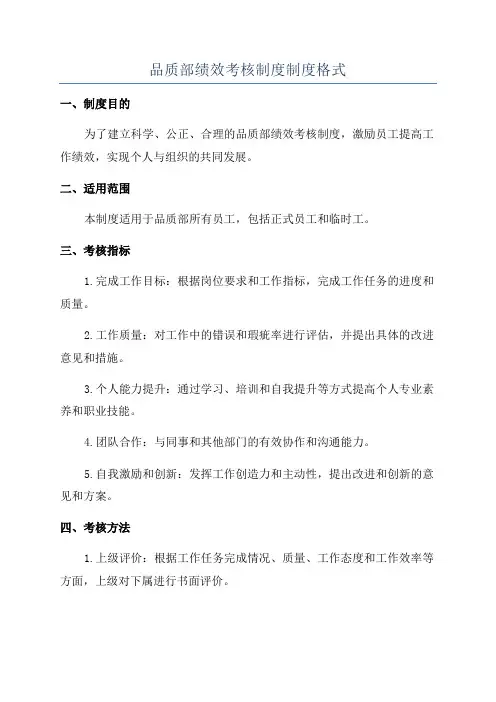 品质部绩效考核制度制度格式

一、制度目的

为了建立科学、公正、合理的品质部绩效考核制度，激励员工提高工作绩效，实现个人与组织的共同发展。

二、适用范围

本制度适用于品质部所有员工，包括正式员工和临时工。

三、考核指标

1.完成工作目标：根据岗位要求和工作指标，完成工作任务的进度和质量。

2.工作质量：对工作中的错误和瑕疵率进行评估，并提出具体的改进意见和措施。

3.个人能力提升：通过学习、培训和自我提升等方式提高个人专业素养和职业技能。

4.团队合作：与同事和其他部门的有效协作和沟通能力。

5.自我激励和创新：发挥工作创造力和主动性，提出改进和创新的意见和方案。

四、考核方法

1.上级评价：根据工作任务完成情况、质量、工作态度和工作效率等方面，上级对下属进行书面评价。